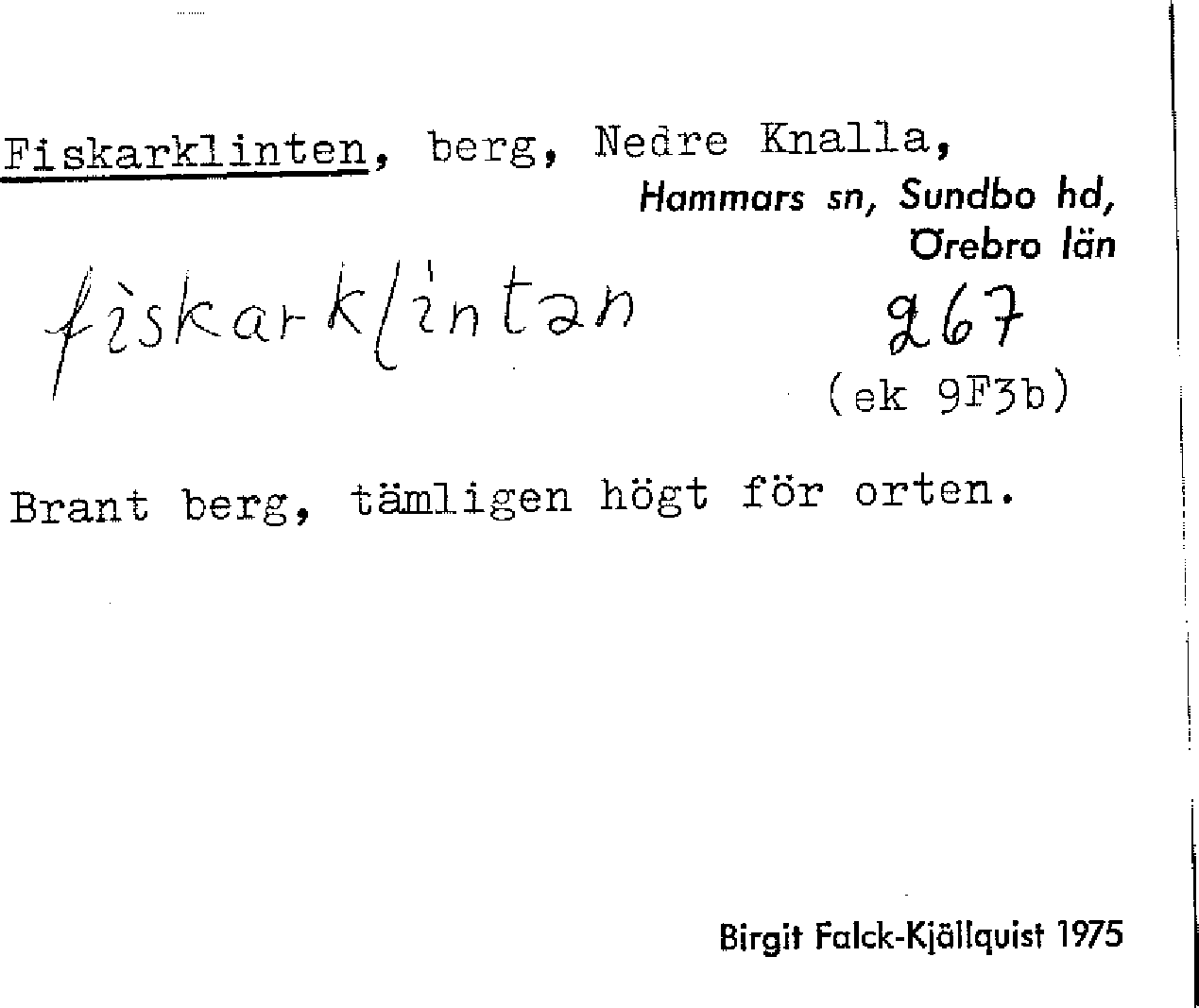 Fiskarklinten, berg, Nedre Knalla,
Hammars sn, Sundbo hd,
Örebro län

fìskarklìntən

267
(ek 9F3b)

Brant berg, tämligen högt för orten.

Birgit Falck-Kjällquist 1975